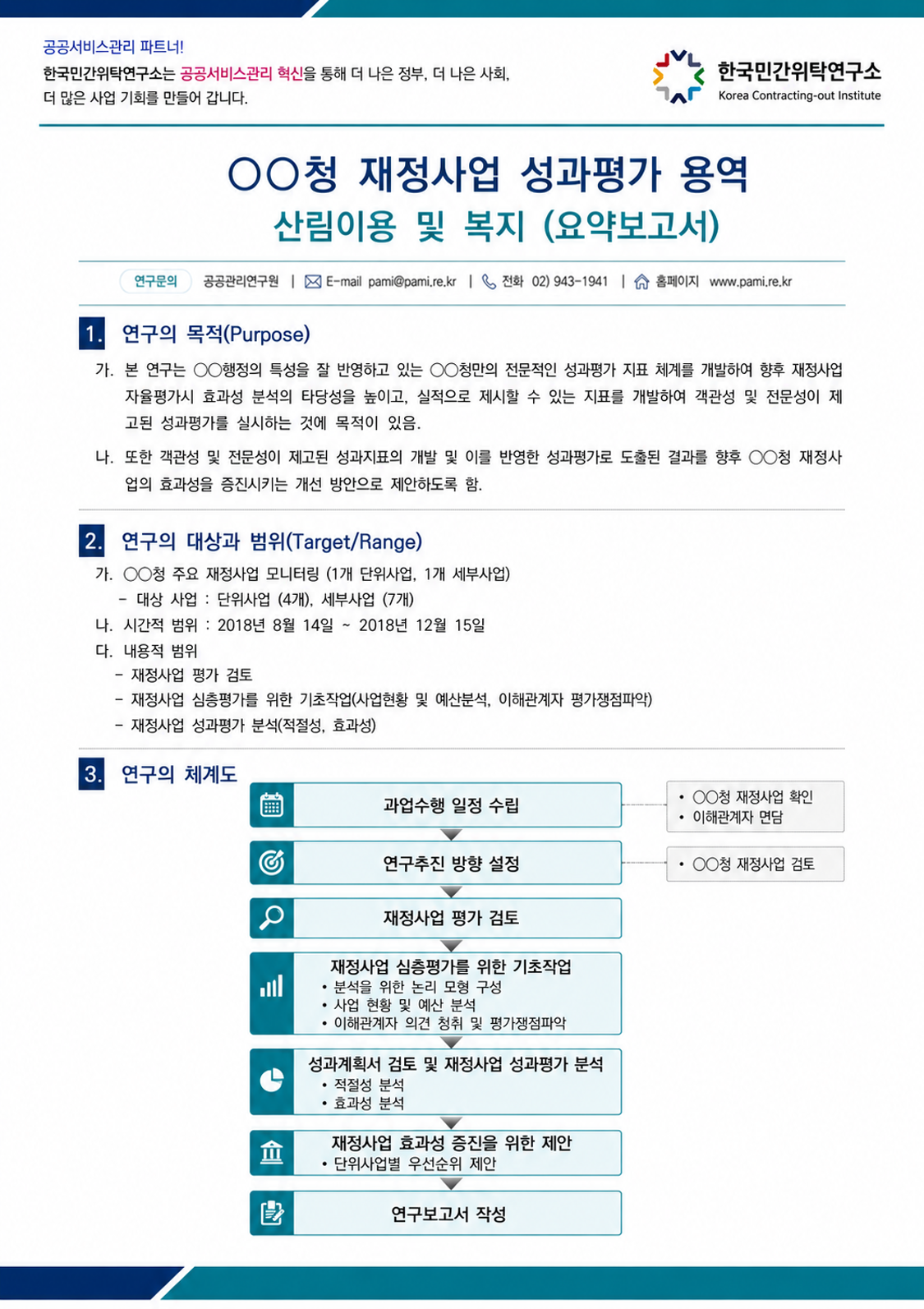 공공서비스관리 파트너!
한국민간위탁연구소는 공공서비스관리 혁신을 통해 더 나은 정부, 더 나은 사회, 더 많은 사업 기회를 만들어 갑니다.

한국민간위탁연구소
Korea Contracting-out Institute

○○청 재정사업 성과평가 용역
산림이용 및 복지 (요약보고서)

연구문의 공공관리연구원 | E-mail pami@pami.re.kr | 전화 02) 943-1941 | 홈페이지 www.pami.re.kr

1. 연구의 목적(Purpose)

가. 본 연구는 ○○행정의 특성을 잘 반영하고 있는 ○○청만의 전문적인 성과평가 지표 체계를 개발하여 향후 재정사업 자율평가시 효과성 분석의 타당성을 높이고, 실적으로 제시할 수 있는 지표를 개발하여 객관성 및 전문성이 제고된 성과평가를 실시하는 것에 목적이 있음.

나. 또한 객관성 및 전문성이 제고된 성과지표의 개발 및 이를 반영한 성과평가로 도출된 결과를 향후 ○○청 재정사업의 효과성을 증진시키는 개선 방안으로 제안하도록 함.

2. 연구의 대상과 범위(Target/Range)

가. ○○청 주요 재정사업 모니터링 (1개 단위사업, 1개 세부사업)
- 대상 사업 : 단위사업 (4개), 세부사업 (7개)
나. 시간적 범위 : 2018년 8월 14일 ~ 2018년 12월 15일
다. 내용적 범위
- 재정사업 평가 검토
- 재정사업 심층평가를 위한 기초작업(사업현황 및 예산분석, 이해관계자 평가쟁점파악)
- 재정사업 성과평가 분석(적절성, 효과성)

3. 연구의 체계도

과업수행 일정 수립
• ○○청 재정사업 확인
• 이해관계자 면담

연구추진 방향 설정
• ○○청 재정사업 검토

재정사업 평가 검토

재정사업 심층평가를 위한 기초작업
• 분석을 위한 논리 모형 구성
• 사업 현황 및 예산 분석
• 이해관계자 의견 청취 및 평가쟁점파악

성과계획서 검토 및 재정사업 성과평가 분석
• 적절성 분석
• 효과성 분석

재정사업 효과성 증진을 위한 제안
• 단위사업별 우선순위 제안

연구보고서 작성